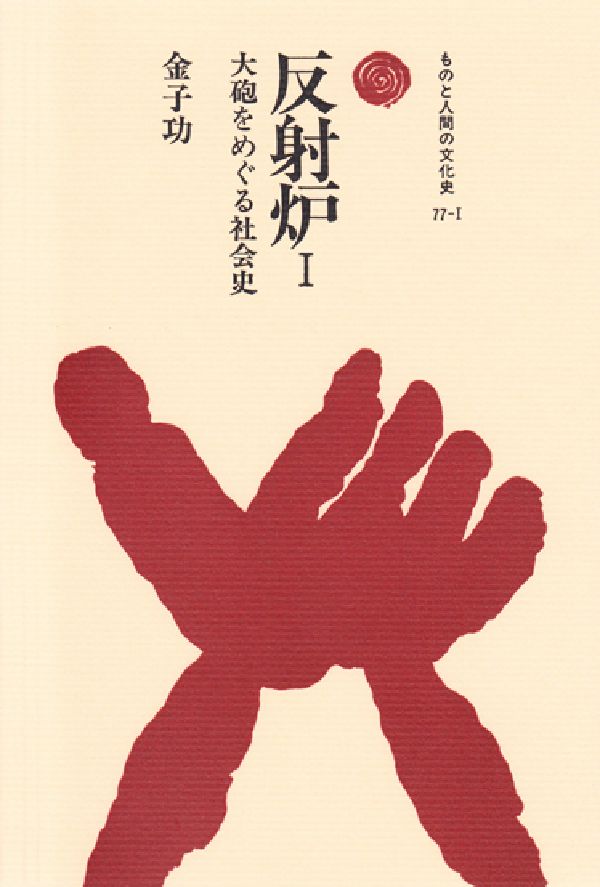 ものと人間の文化史

77-I

反射炉 I

大砲をめぐる社会史

金子功